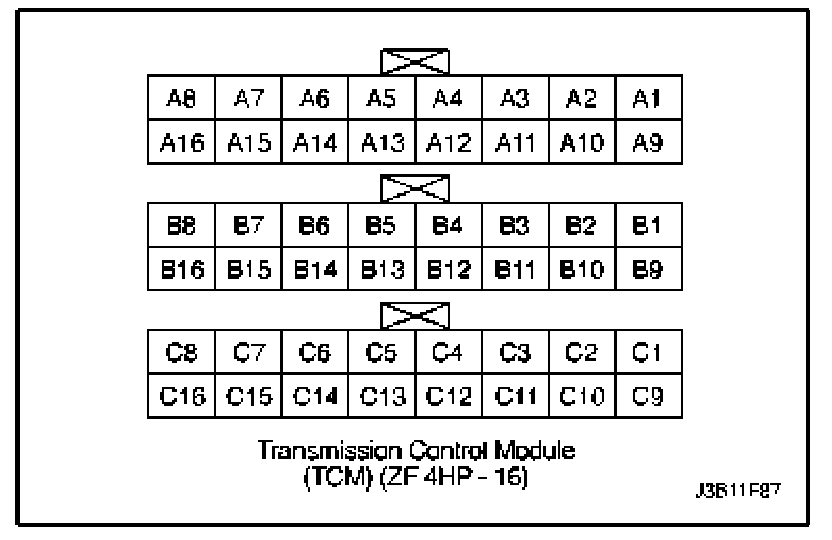 | A8 | A7 | A6 | A5 | A4 | A3 | A2 | A1 |
|---|---|---|---|---|---|---|---|
| A16 | A15 | A14 | A13 | A12 | A11 | A10 | A9 |

| B8 | B7 | B6 | B5 | B4 | B3 | B2 | B1 |
|---|---|---|---|---|---|---|---|
| B16 | B15 | B14 | B13 | B12 | B11 | B10 | B9 |

| C8 | C7 | C6 | C5 | C4 | C3 | C2 | C1 |
|---|---|---|---|---|---|---|---|
| C16 | C15 | C14 | C13 | C12 | C11 | C10 | C9 |

Transmission Control Module
(TCM) (ZF 4HP - 16)

J3B11F87